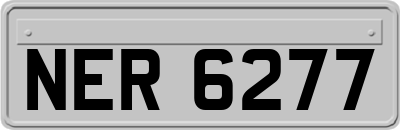 NER 6277